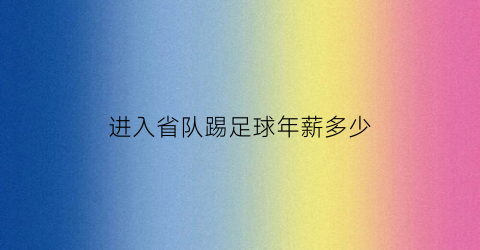 进入省队踢足球年薪多少